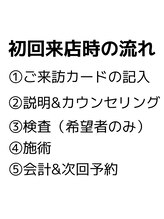 初回来店時の流れ

①ご来訪カードの記入

②説明&カウンセリング

③検査（希望者のみ）

④施術

⑤会計&次回予約